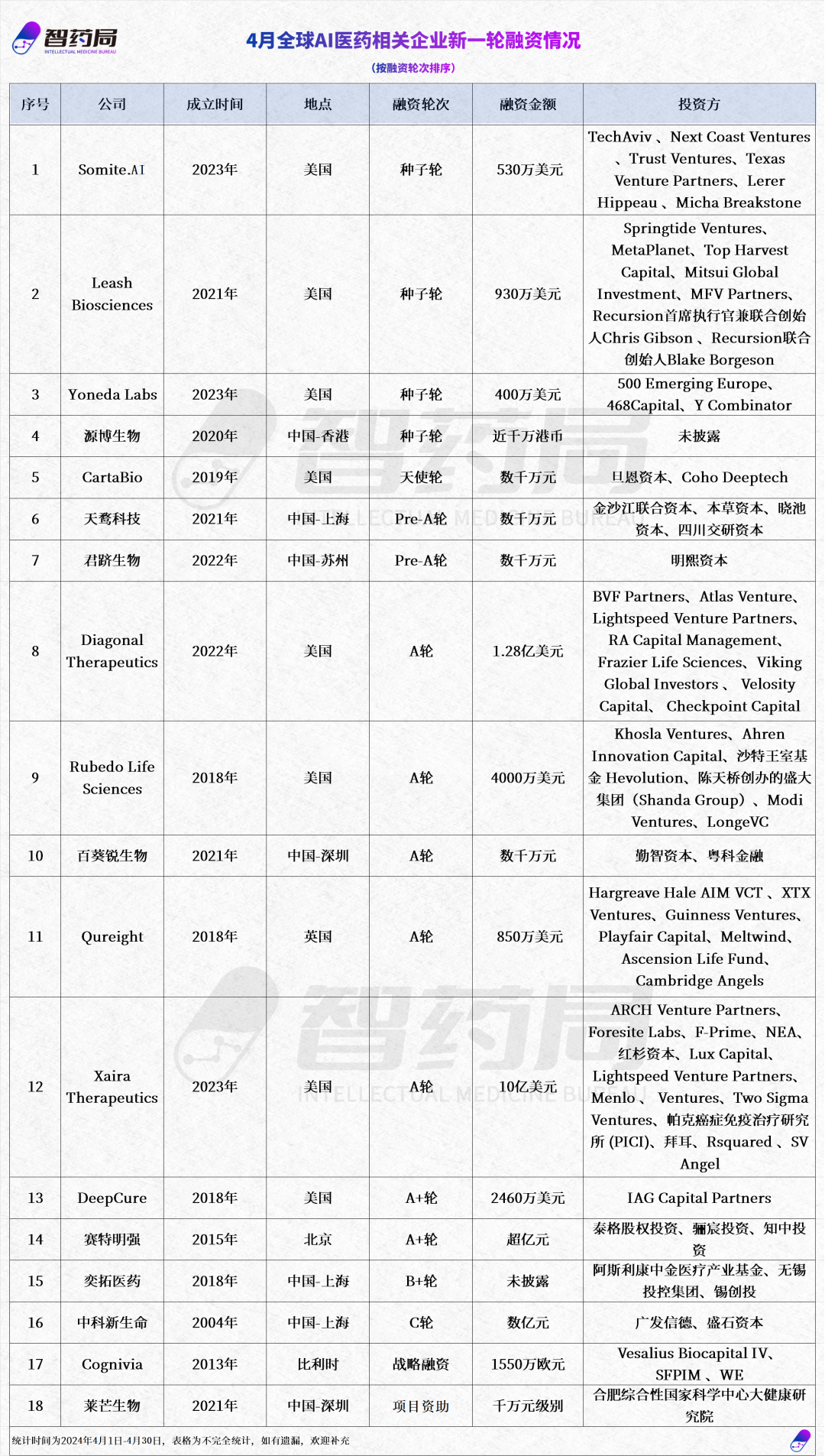 智药局
INTELLECTUAL MEDICINE BUREAU

4月全球AI医药相关企业新一轮融资情况

（按融资轮次排序）

| 序号 | 公司 | 成立时间 | 地点 | 融资轮次 | 融资金额 | 投资方 |
|---|---|---|---|---|---|---|
| 1 | Somite.AI | 2023年 | 美国 | 种子轮 | 530万美元 | TechAviv 、Next Coast Ventures 、Trust Ventures、Texas Venture Partners、Lerer Hippeau 、Micha Breakstone |
| 2 | Leash Biosciences | 2021年 | 美国 | 种子轮 | 930万美元 | Springtide Ventures、MetaPlanet、Top Harvest Capital、Mitsui Global Investment、MFV Partners、Recursion首席执行官兼联合创始人Chris Gibson 、Recursion联合创始人Blake Borgeson |
| 3 | Yoneda Labs | 2023年 | 美国 | 种子轮 | 400万美元 | 500 Emerging Europe、468Capital、Y Combinator |
| 4 | 源博生物 | 2020年 | 中国-香港 | 种子轮 | 近千万港币 | 未披露 |
| 5 | CartaBio | 2019年 | 美国 | 天使轮 | 数千万元 | 旦恩资本、Coho Deeptech |
| 6 | 天鹜科技 | 2021年 | 中国-上海 | Pre-A轮 | 数千万元 | 金沙江联合资本、本草资本、晓池资本、四川交研资本 |
| 7 | 君跻生物 | 2022年 | 中国-苏州 | Pre-A轮 | 数千万元 | 明熙资本 |
| 8 | Diagonal Therapeutics | 2022年 | 美国 | A轮 | 1.28亿美元 | BVF Partners、Atlas Venture、Lightspeed Venture Partners、RA Capital Management、Frazier Life Sciences、Viking Global Investors 、 Velosity Capital、 Checkpoint Capital |
| 9 | Rubedo Life Sciences | 2018年 | 美国 | A轮 | 4000万美元 | Khosla Ventures、Ahren Innovation Capital、沙特王室基金 Hevolution、陈天桥创办的盛大集团（Shanda Group）、Modi Ventures、LongeVC |
| 10 | 百葵锐生物 | 2021年 | 中国-深圳 | A轮 | 数千万元 | 勤智资本、粤科金融 |
| 11 | Qureight | 2018年 | 英国 | A轮 | 850万美元 | Hargreave Hale AIM VCT 、XTX Ventures、Guinness Ventures、Playfair Capital、Meltwind、Ascension Life Fund、Cambridge Angels |
| 12 | Xaira Therapeutics | 2023年 | 美国 | A轮 | 10亿美元 | ARCH Venture Partners、Foresite Labs、F-Prime、NEA、红杉资本、Lux Capital、Lightspeed Venture Partners、Menlo 、 Ventures、Two Sigma Ventures、帕克癌症免疫治疗研究所 (PICI)、拜耳、Rsquared 、SV Angel |
| 13 | DeepCure | 2018年 | 美国 | A+轮 | 2460万美元 | IAG Capital Partners |
| 14 | 赛特明强 | 2015年 | 北京 | A+轮 | 超亿元 | 泰格股权投资、骊宸投资、知中投资 |
| 15 | 奕拓医药 | 2018年 | 中国-上海 | B+轮 | 未披露 | 阿斯利康中金医疗产业基金、无锡投控集团、锡创投 |
| 16 | 中科新生命 | 2004年 | 中国-上海 | C轮 | 数亿元 | 广发信德、盛石资本 |
| 17 | Cognivia | 2013年 | 比利时 | 战略融资 | 1550万欧元 | Vesalius Biocapital IV、SFPIM 、WE |
| 18 | 莱芒生物 | 2021年 | 中国-深圳 | 项目资助 | 千万元级别 | 合肥综合性国家科学中心大健康研究院 |

统计时间为2024年4月1日-4月30日，表格为不完全统计，如有遗漏，欢迎补充